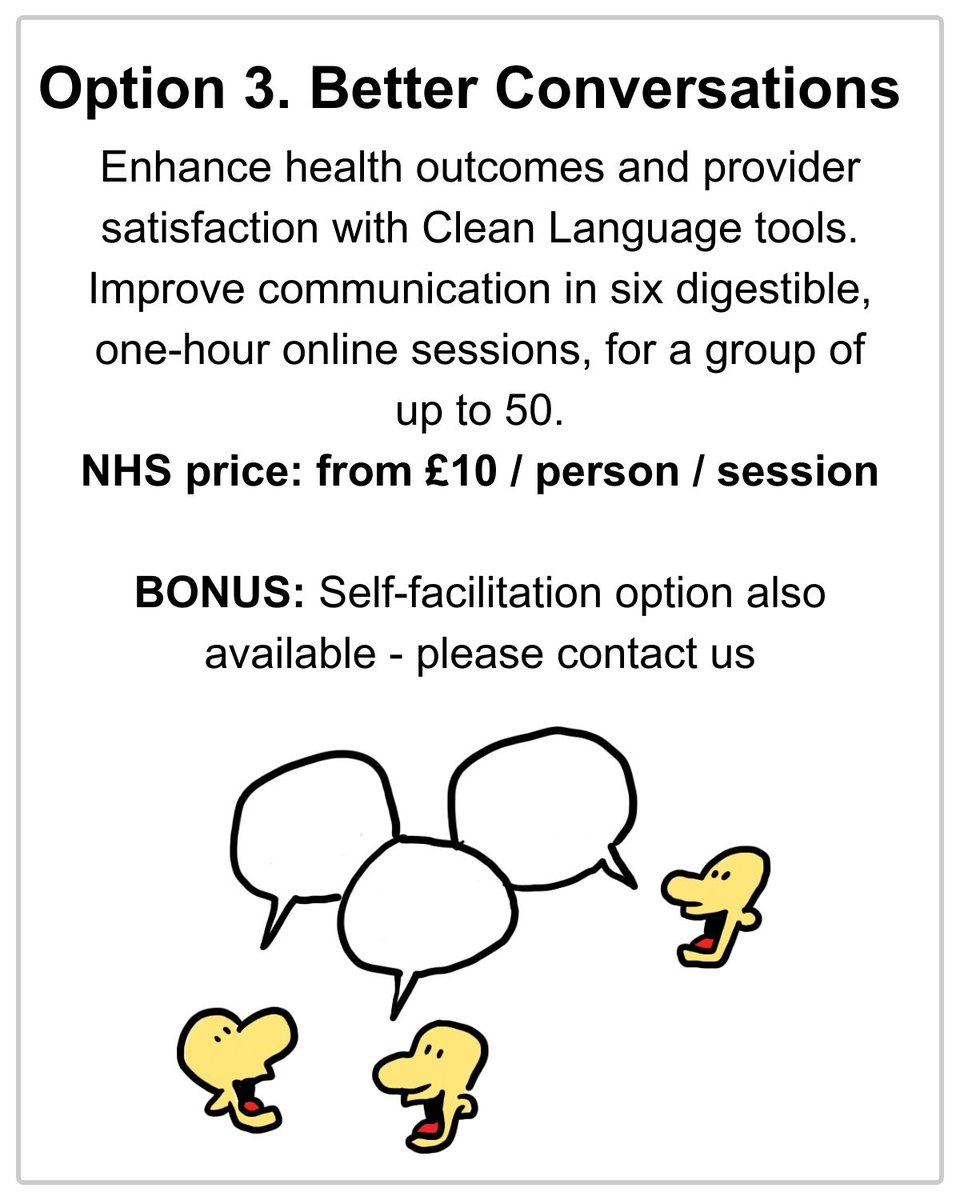 Option 3. Better Conversations

Enhance health outcomes and provider satisfaction with Clean Language tools. Improve communication in six digestible, one-hour online sessions, for a group of up to 50.

NHS price: from £10 / person / session

BONUS: Self-facilitation option also available - please contact us